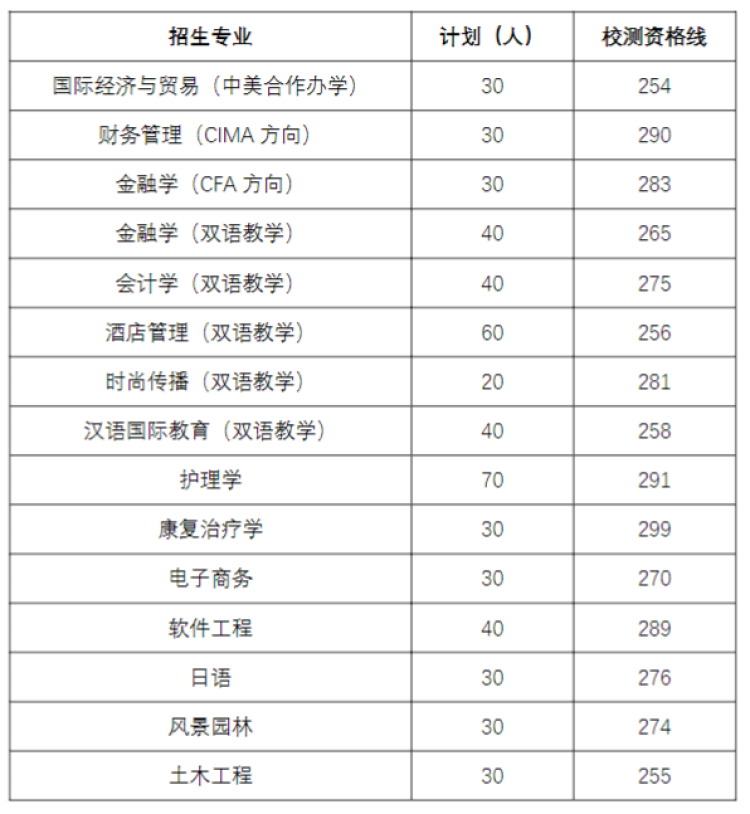 | 招生专业 | 计划（人） | 校测资格线 |
|---|---|---|
| 国际经济与贸易（中美合作办学） | 30 | 254 |
| 财务管理（CIMA 方向） | 30 | 290 |
| 金融学（CFA 方向） | 30 | 283 |
| 金融学（双语教学） | 40 | 265 |
| 会计学（双语教学） | 40 | 275 |
| 酒店管理（双语教学） | 60 | 256 |
| 时尚传播（双语教学） | 20 | 281 |
| 汉语国际教育（双语教学） | 40 | 258 |
| 护理学 | 70 | 291 |
| 康复治疗学 | 30 | 299 |
| 电子商务 | 30 | 270 |
| 软件工程 | 40 | 289 |
| 日语 | 30 | 276 |
| 风景园林 | 30 | 274 |
| 土木工程 | 30 | 255 |